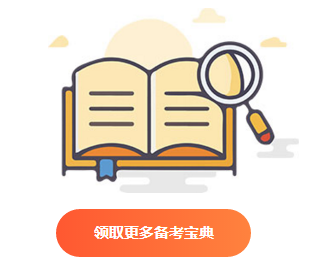 领取更多备考宝典